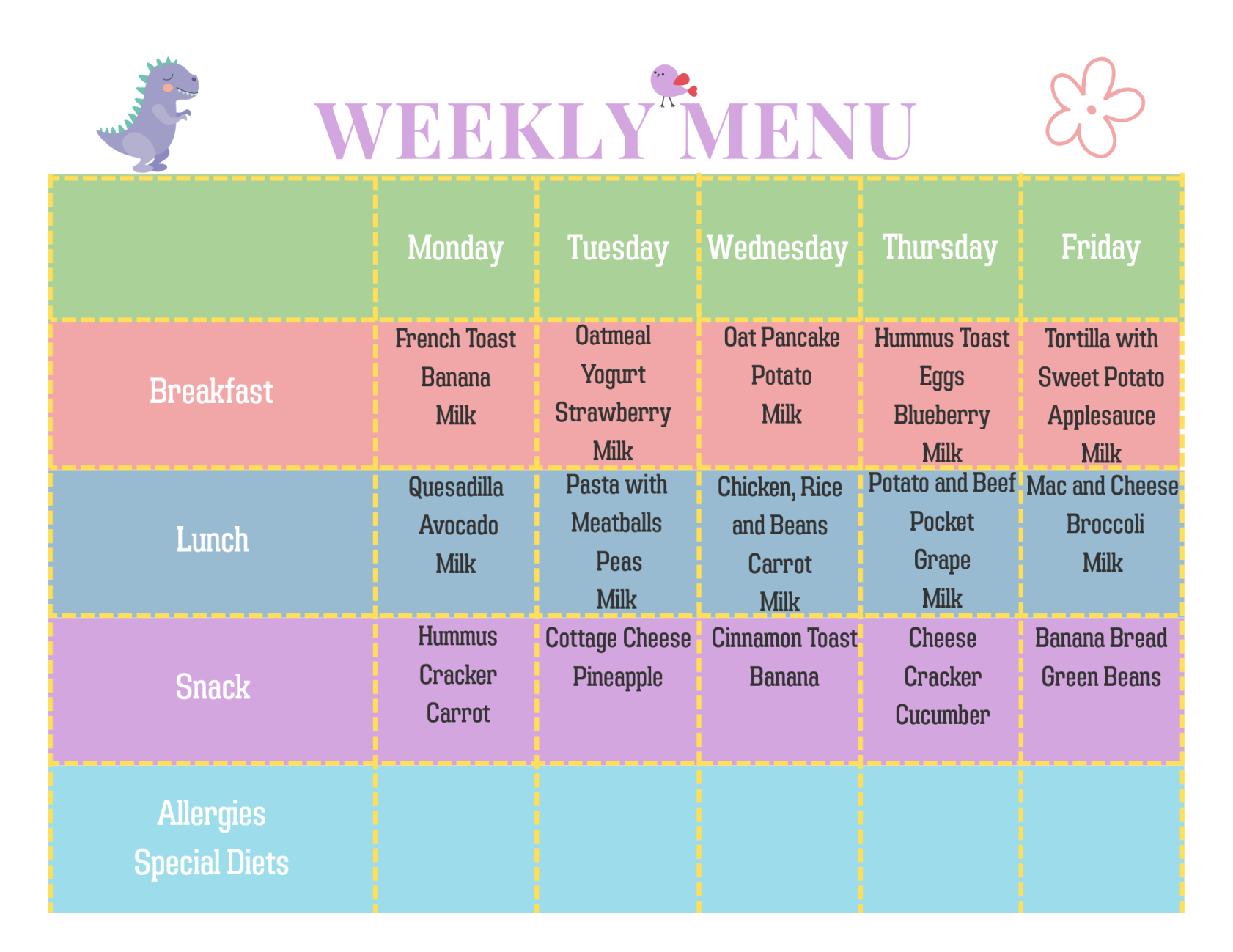 WEEKLY MENU

|  | Monday | Tuesday | Wednesday | Thursday | Friday |
|---|---|---|---|---|---|
| Breakfast | French Toast Banana Milk | Oatmeal Yogurt Strawberry Milk | Oat Pancake Potato Milk | Hummus Toast Eggs Blueberry Milk | Tortilla with Sweet Potato Applesauce Milk |
| Lunch | Quesadilla Avocado Milk | Pasta with Meatballs Peas Milk | Chicken, Rice and Beans Carrot Milk | Potato and Beef Pocket Grape Milk | Mac and Cheese Broccoli Milk |
| Snack | Hummus Cracker Carrot | Cottage Cheese Pineapple | Cinnamon Toast Banana | Cheese Cracker Cucumber | Banana Bread Green Beans |
| Allergies Special Diets |  |  |  |  |  |